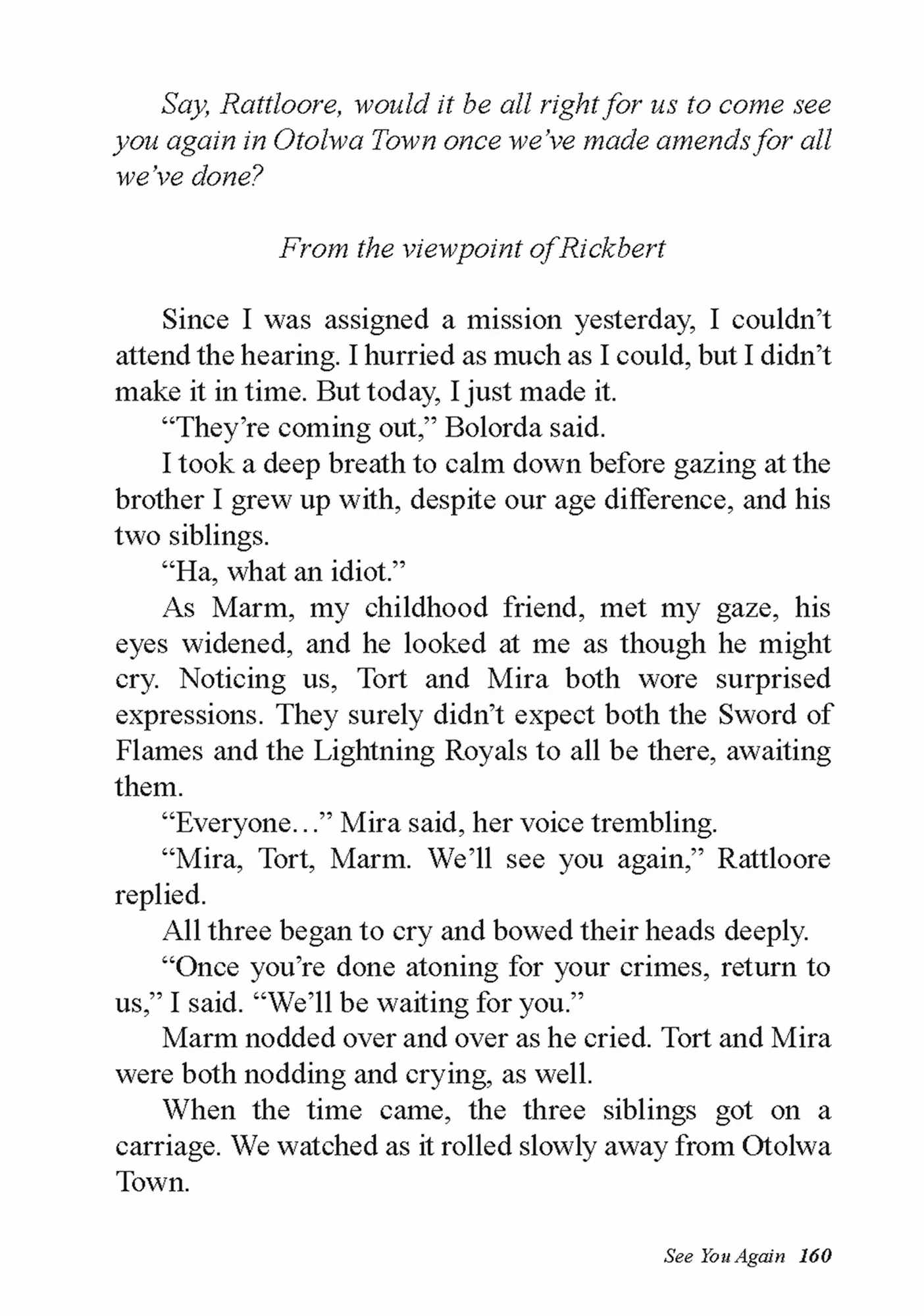 Say, Rattloore, would it be all right for us to come see you again in Otolwa Town once we've made amends for all we've done?

From the viewpoint of Rickbert

Since I was assigned a mission yesterday, I couldn't attend the hearing. I hurried as much as I could, but I didn't make it in time. But today, I just made it.

"They're coming out," Bolorda said.

I took a deep breath to calm down before gazing at the brother I grew up with, despite our age difference, and his two siblings.

"Ha, what an idiot."

As Marm, my childhood friend, met my gaze, his eyes widened, and he looked at me as though he might cry. Noticing us, Tort and Mira both wore surprised expressions. They surely didn't expect both the Sword of Flames and the Lightning Royals to all be there, awaiting them.

"Everyone…" Mira said, her voice trembling.

"Mira, Tort, Marm. We'll see you again," Rattloore replied.

All three began to cry and bowed their heads deeply.

"Once you're done atoning for your crimes, return to us," I said. "We'll be waiting for you."

Marm nodded over and over as he cried. Tort and Mira were both nodding and crying, as well.

When the time came, the three siblings got on a carriage. We watched as it rolled slowly away from Otolwa Town.

See You Again 160